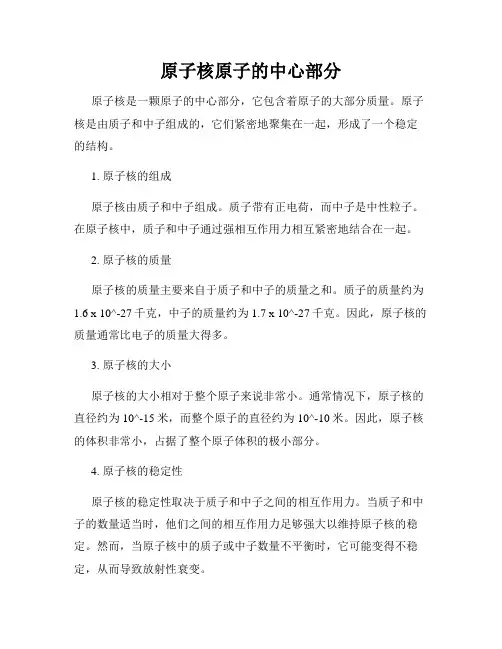 原子核原子的中心部分

原子核是一颗原子的中心部分，它包含着原子的大部分质量。原子核是由质子和中子组成的，它们紧密地聚集在一起，形成了一个稳定的结构。

1. 原子核的组成

原子核由质子和中子组成。质子带有正电荷，而中子是中性粒子。在原子核中，质子和中子通过强相互作用力相互紧密地结合在一起。

2. 原子核的质量

原子核的质量主要来自于质子和中子的质量之和。质子的质量约为 1.6 x 10^-27 千克，中子的质量约为 1.7 x 10^-27 千克。因此，原子核的质量通常比电子的质量大得多。

3. 原子核的大小

原子核的大小相对于整个原子来说非常小。通常情况下，原子核的直径约为 10^-15 米，而整个原子的直径约为 10^-10 米。因此，原子核的体积非常小，占据了整个原子体积的极小部分。

4. 原子核的稳定性

原子核的稳定性取决于质子和中子之间的相互作用力。当质子和中子的数量适当时，他们之间的相互作用力足够强大以维持原子核的稳定。然而，当原子核中的质子或中子数量不平衡时，它可能变得不稳定，从而导致放射性衰变。